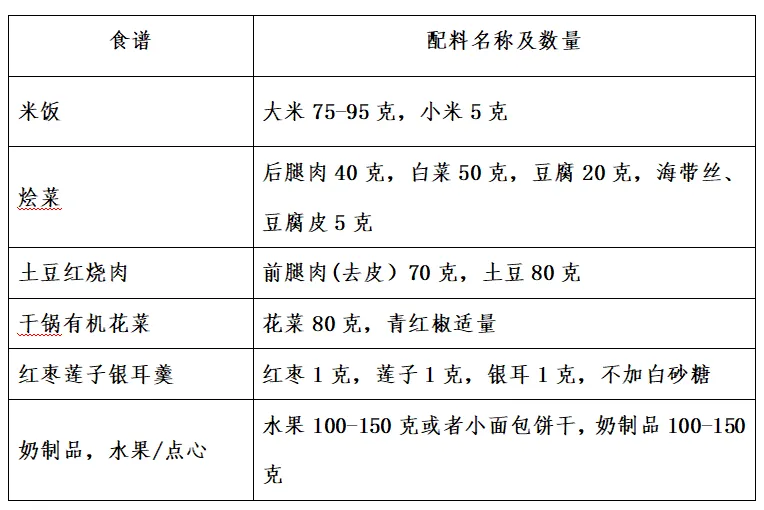 | 食谱 | 配料名称及数量 |
|---|---|
| 米饭 | 大米 75-95 克，小米 5 克 |
| 烩菜 | 后腿肉 40 克，白菜 50 克，豆腐 20 克，海带丝、豆腐皮 5 克 |
| 土豆红烧肉 | 前腿肉(去皮）70 克，土豆 80 克 |
| 干锅有机花菜 | 花菜 80 克，青红椒适量 |
| 红枣莲子银耳羹 | 红枣 1 克，莲子 1 克，银耳 1 克，不加白砂糖 |
| 奶制品，水果/点心 | 水果 100-150 克或者小面包饼干，奶制品 100-150 克 |